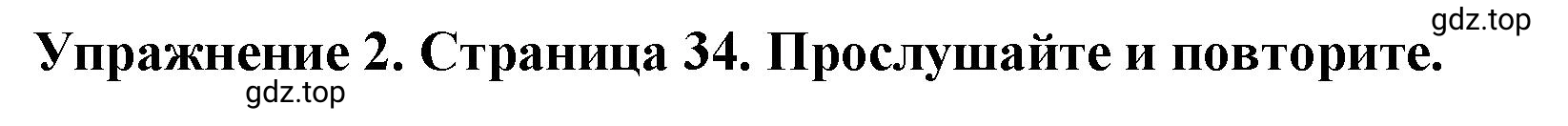 gdz.top

Упражнение 2. Страница 34. Прослушайте и повторите.

gdz.top